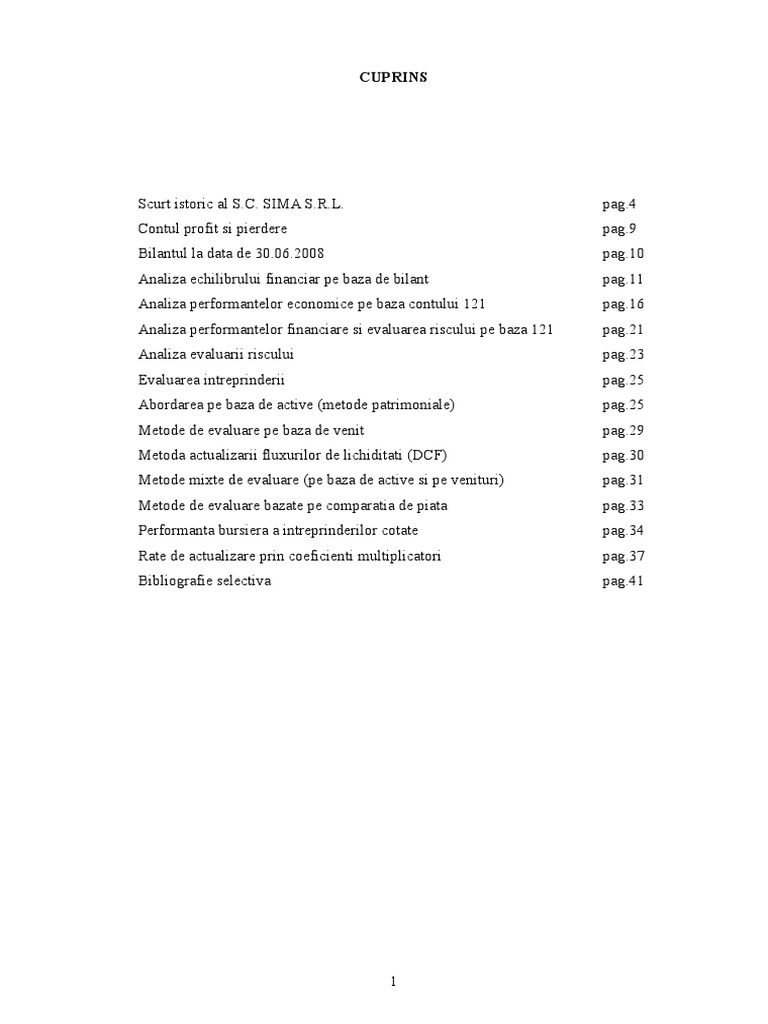 CUPRINS

Scurt istoric al S.C. SIMA S.R.L. pag.4
Contul profit si pierdere pag.9
Bilantul la data de 30.06.2008 pag.10
Analiza echilibrului financiar pe baza de bilant pag.11
Analiza performantelor economice pe baza contului 121 pag.16
Analiza performantelor financiare si evaluarea riscului pe baza 121 pag.21
Analiza evaluarii riscului pag.23
Evaluarea intreprinderii pag.25
Abordarea pe baza de active (metode patrimoniale) pag.25
Metode de evaluare pe baza de venit pag.29
Metoda actualizarii fluxurilor de lichiditati (DCF) pag.30
Metode mixte de evaluare (pe baza de active si pe venituri) pag.31
Metode de evaluare bazate pe comparatia de piata pag.33
Performanta bursiera a intreprinderilor cotate pag.34
Rate de actualizare prin coeficienti multiplicatori pag.37
Bibliografie selectiva pag.41

1